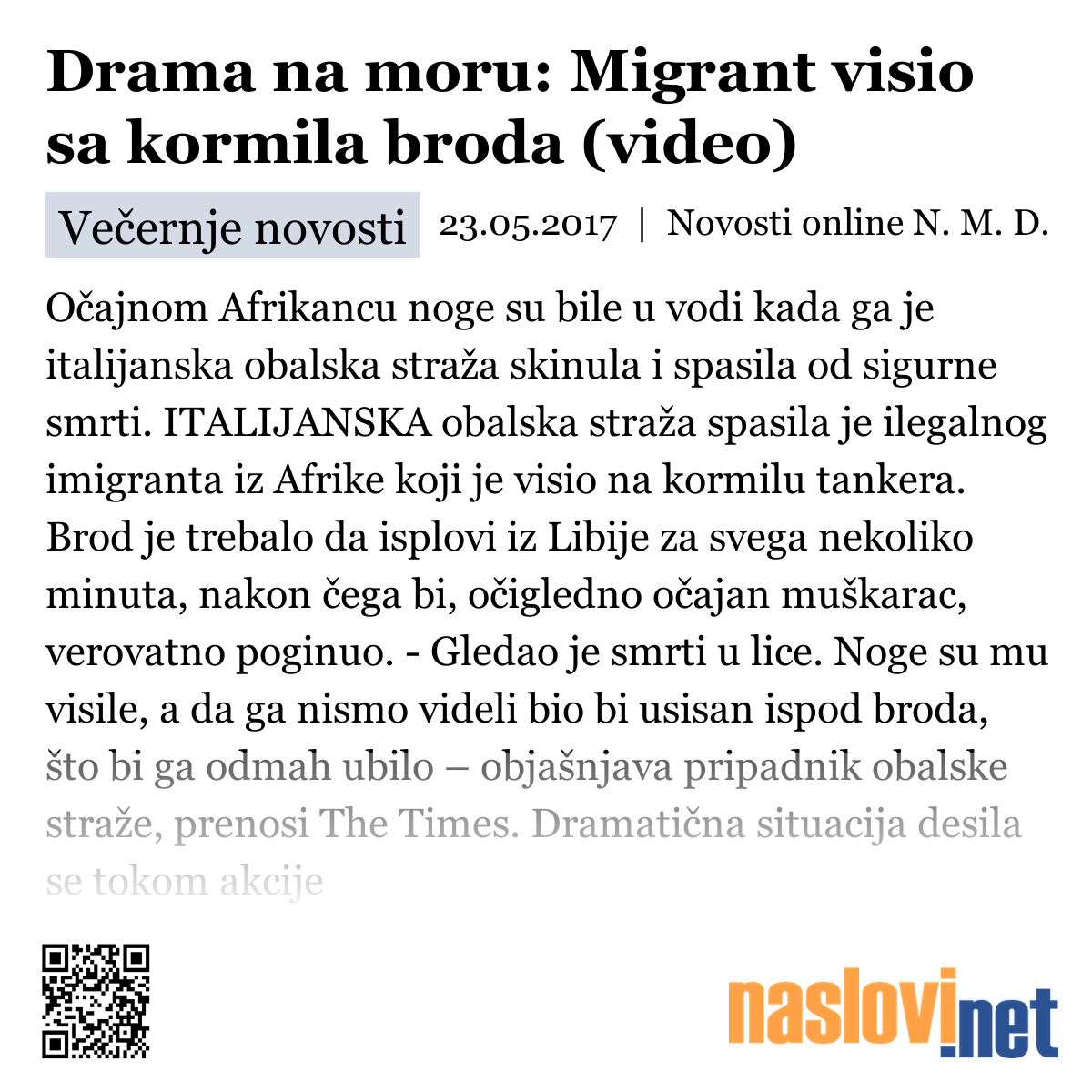 Drama na moru: Migrant visio sa kormila broda (video)

Večernje novosti 23.05.2017 | Novosti online N. M. D.

Očajnom Afrikancu noge su bile u vodi kada ga je italijanska obalska straža skinula i spasila od sigurne smrti. ITALIJANSKA obalska straža spasila je ilegalnog imigranta iz Afrike koji je visio na kormilu tankera. Brod je trebalo da isplovi iz Libije za svega nekoliko minuta, nakon čega bi, očigledno očajan muškarac, verovatno poginuo. - Gledao je smrti u lice. Noge su mu visile, a da ga nismo videli bio bi usisan ispod broda, što bi ga odmah ubilo – objašnjava pripadnik obalske straže, prenosi The Times. Dramatična situacija desila se tokom akcije

naslovi.net